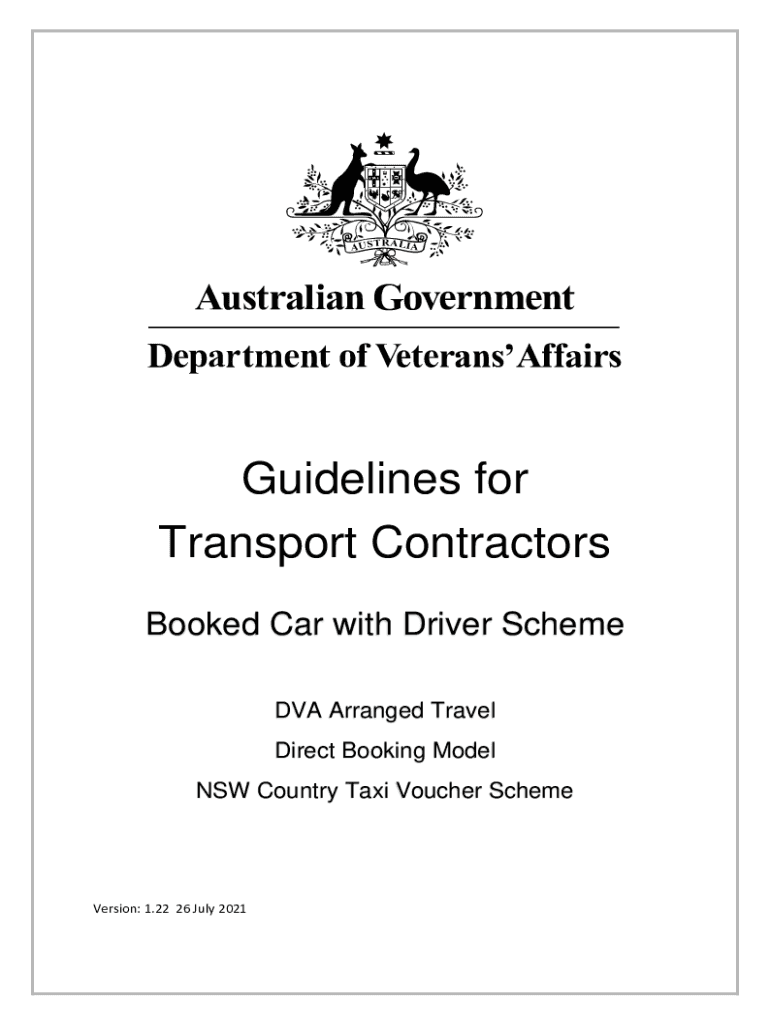 AUSTRALIA

Australian Government

Department of Veterans' Affairs

Guidelines for Transport Contractors

Booked Car with Driver Scheme

DVA Arranged Travel

Direct Booking Model

NSW Country Taxi Voucher Scheme

Version: 1.22 26 July 2021